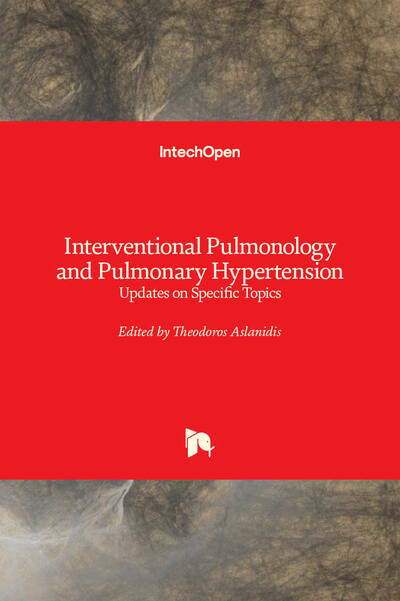 IntechOpen

Interventional Pulmonology and Pulmonary Hypertension
Updates on Specific Topics

Edited by Theodoros Aslanidis